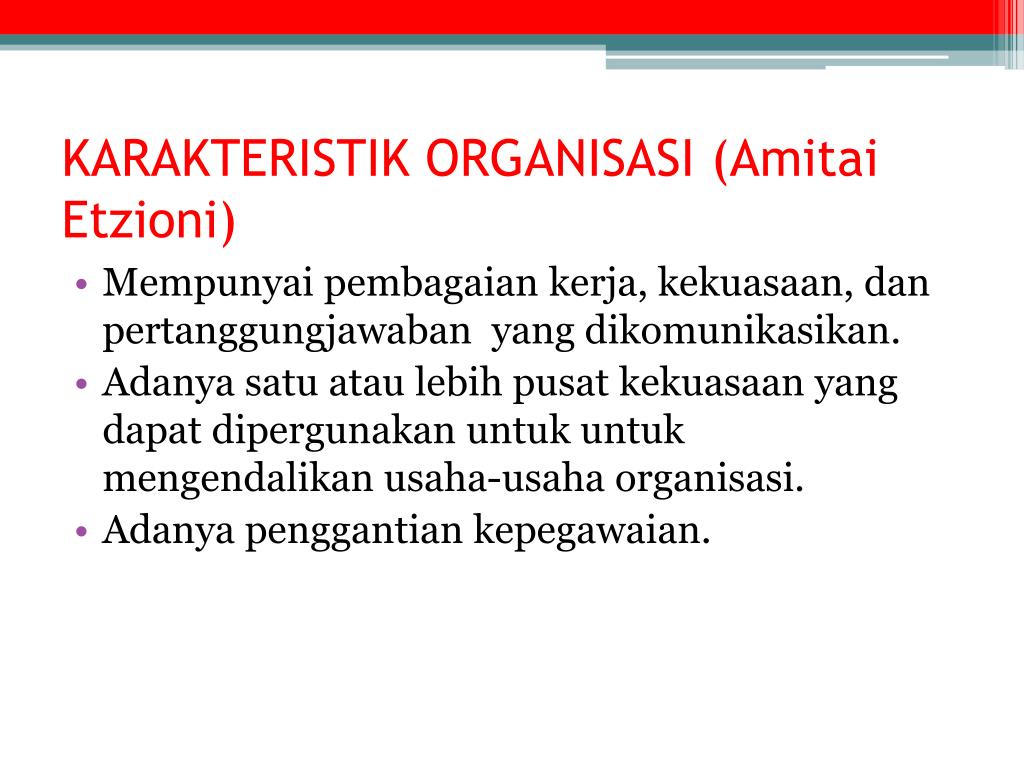 KARAKTERISTIK ORGANISASI (Amitai Etzioni)

• Mempunyai pembagaian kerja, kekuasaan, dan pertanggungjawaban yang dikomunikasikan.
• Adanya satu atau lebih pusat kekuasaan yang dapat dipergunakan untuk untuk mengendalikan usaha-usaha organisasi.
• Adanya penggantian kepegawaian.